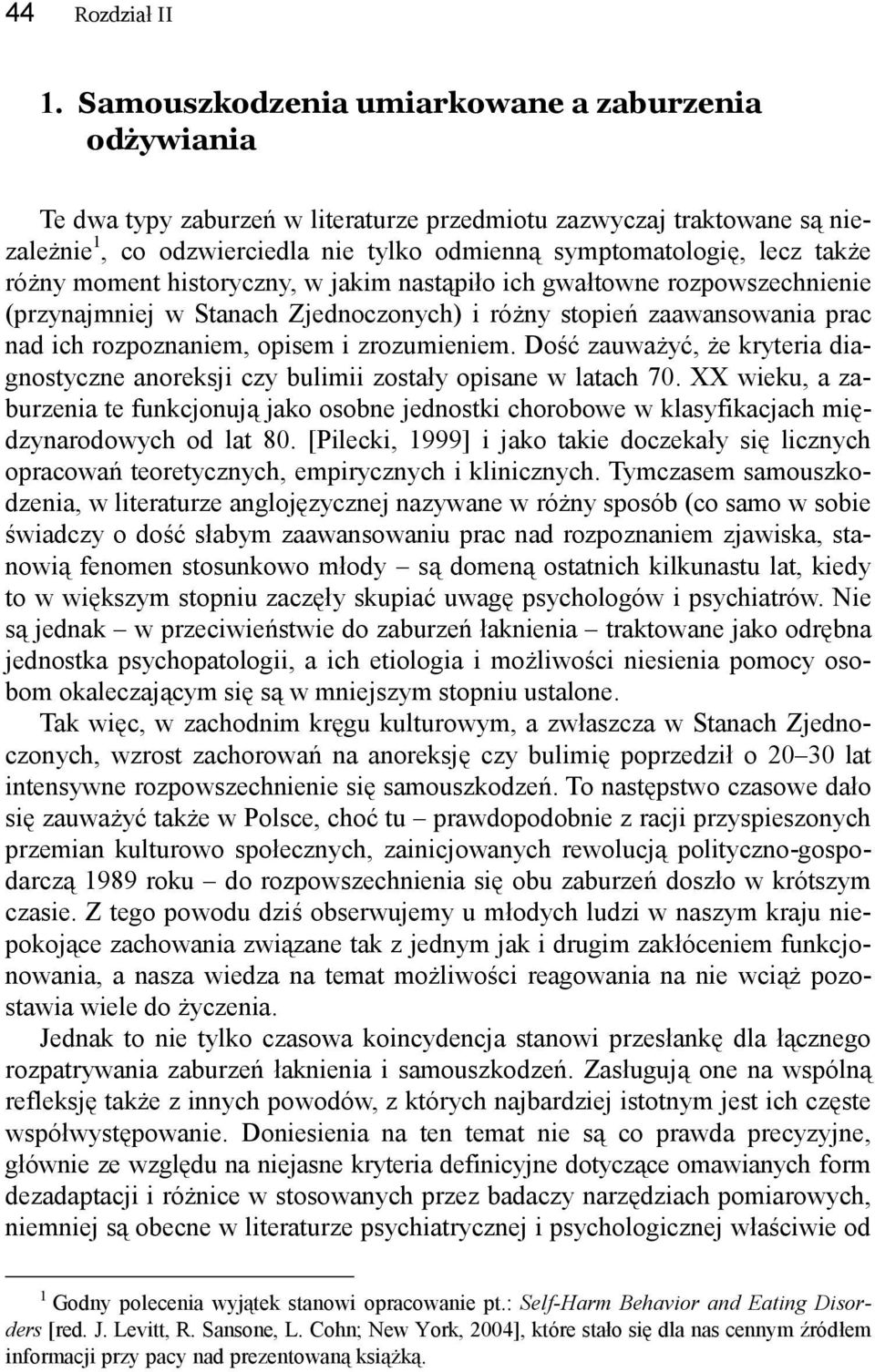 44 Rozdział II

1. Samouszkodzenia umiarkowane a zaburzenia odżywiania

Te dwa typy zaburzeń w literaturze przedmiotu zazwyczaj traktowane są niezależnie$^1$, co odzwierciedla nie tylko odmienną symptomatologię, lecz także różny moment historyczny, w jakim nastąpiło ich gwałtowne rozpowszechnienie (przynajmniej w Stanach Zjednoczonych) i różny stopień zaawansowania prac nad ich rozpoznaniem, opisem i zrozumieniem. Dość zauważyć, że kryteria diagnostyczne anoreksji czy bulimii zostały opisane w latach 70. XX wieku, a zaburzenia te funkcjonują jako osobne jednostki chorobowe w klasyfikacjach międzynarodowych od lat 80. [Pilecki, 1999] i jako takie doczekały się licznych opracowań teoretycznych, empirycznych i klinicznych. Tymczasem samouszkodzenia, w literaturze anglojęzycznej nazywane w różny sposób (co samo w sobie świadczy o dość słabym zaawansowaniu prac nad rozpoznaniem zjawiska, stanowią fenomen stosunkowo młody – są domeną ostatnich kilkunastu lat, kiedy to w większym stopniu zaczęły skupiać uwagę psychologów i psychiatrów. Nie są jednak – w przeciwieństwie do zaburzeń łaknienia – traktowane jako odrębna jednostka psychopatologii, a ich etiologia i możliwości niesienia pomocy osobom okaleczającym się są w mniejszym stopniu ustalone.

Tak więc, w zachodnim kręgu kulturowym, a zwłaszcza w Stanach Zjednoczonych, wzrost zachorowań na anoreksję czy bulimię poprzedził o 20–30 lat intensywne rozpowszechnienie się samouszkodzeń. To następstwo czasowe dało się zauważyć także w Polsce, choć tu – prawdopodobnie z racji przyspieszonych przemian kulturowo społecznych, zainicjowanych rewolucją polityczno-gospodarczą 1989 roku – do rozpowszechnienia się obu zaburzeń doszło w krótszym czasie. Z tego powodu dziś obserwujemy u młodych ludzi w naszym kraju niepokojące zachowania związane tak z jednym jak i drugim zakłóceniem funkcjonowania, a nasza wiedza na temat możliwości reagowania na nie wciąż pozostawia wiele do życzenia.

Jednak to nie tylko czasowa koincydencja stanowi przesłankę dla łącznego rozpatrywania zaburzeń łaknienia i samouszkodzeń. Zasługują one na wspólną refleksję także z innych powodów, z których najbardziej istotnym jest ich częste współwystępowanie. Doniesienia na ten temat nie są co prawda precyzyjne, głównie ze względu na niejasne kryteria definicyjne dotyczące omawianych form dezadaptacji i różnice w stosowanych przez badaczy narzędziach pomiarowych, niemniej są obecne w literaturze psychiatrycznej i psychologicznej właściwie od

$^1$ Godny polecenia wyjątek stanowi opracowanie pt.: Self-Harm Behavior and Eating Disorders [red. J. Levitt, R. Sansone, L. Cohn; New York, 2004], które stało się dla nas cennym źródłem informacji przy pacy nad prezentowaną książką.